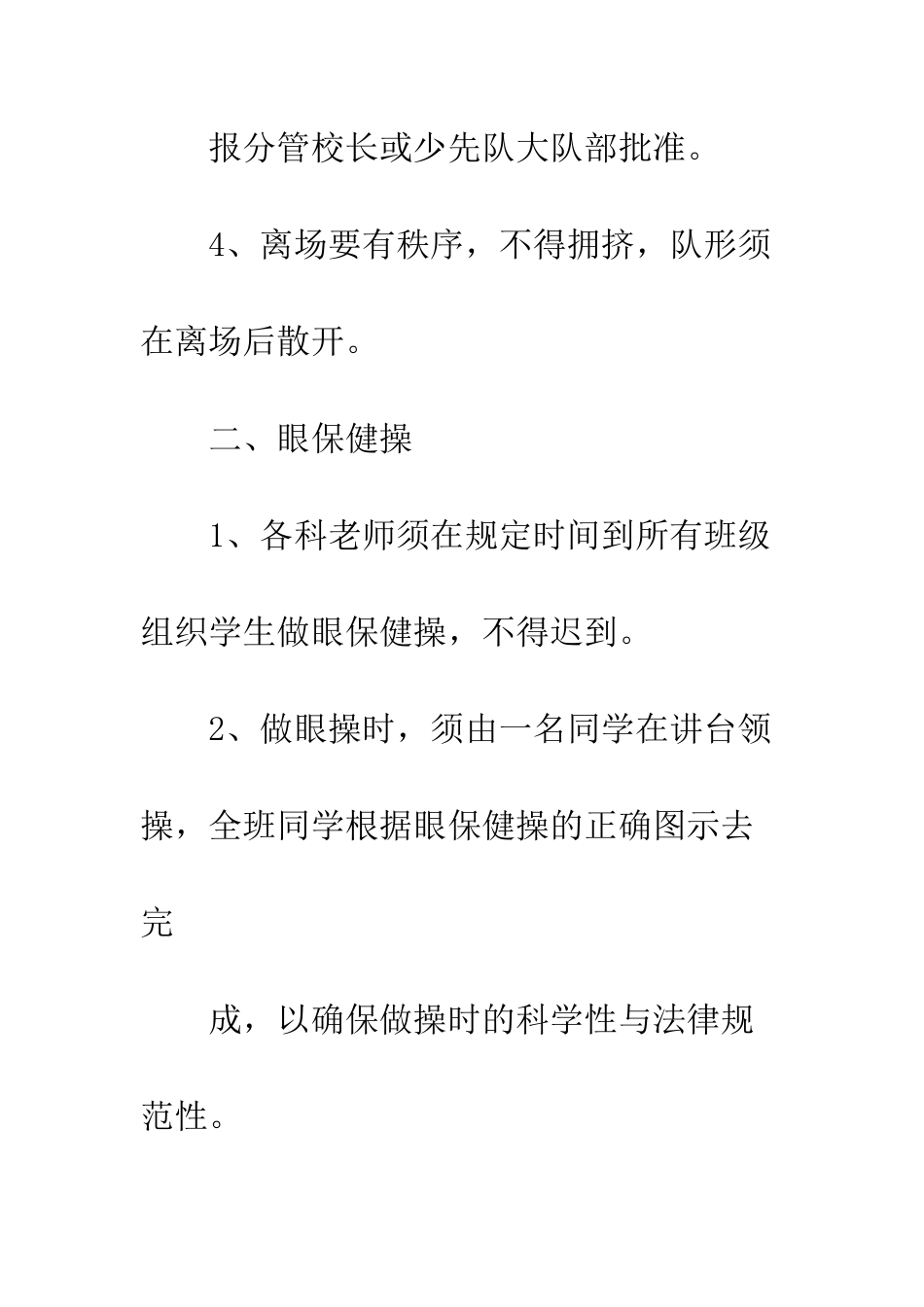 报分管校长或少先队大队部批准。

4、离场要有秩序，不得拥挤，队形须在离场后散开。

二、眼保健操

1、各科老师须在规定时间到所有班级组织学生做眼保健操，不得迟到。

2、做眼操时，须由一名同学在讲台领操，全班同学根据眼保健操的正确图示去完

成，以确保做操时的科学性与法律规范性。